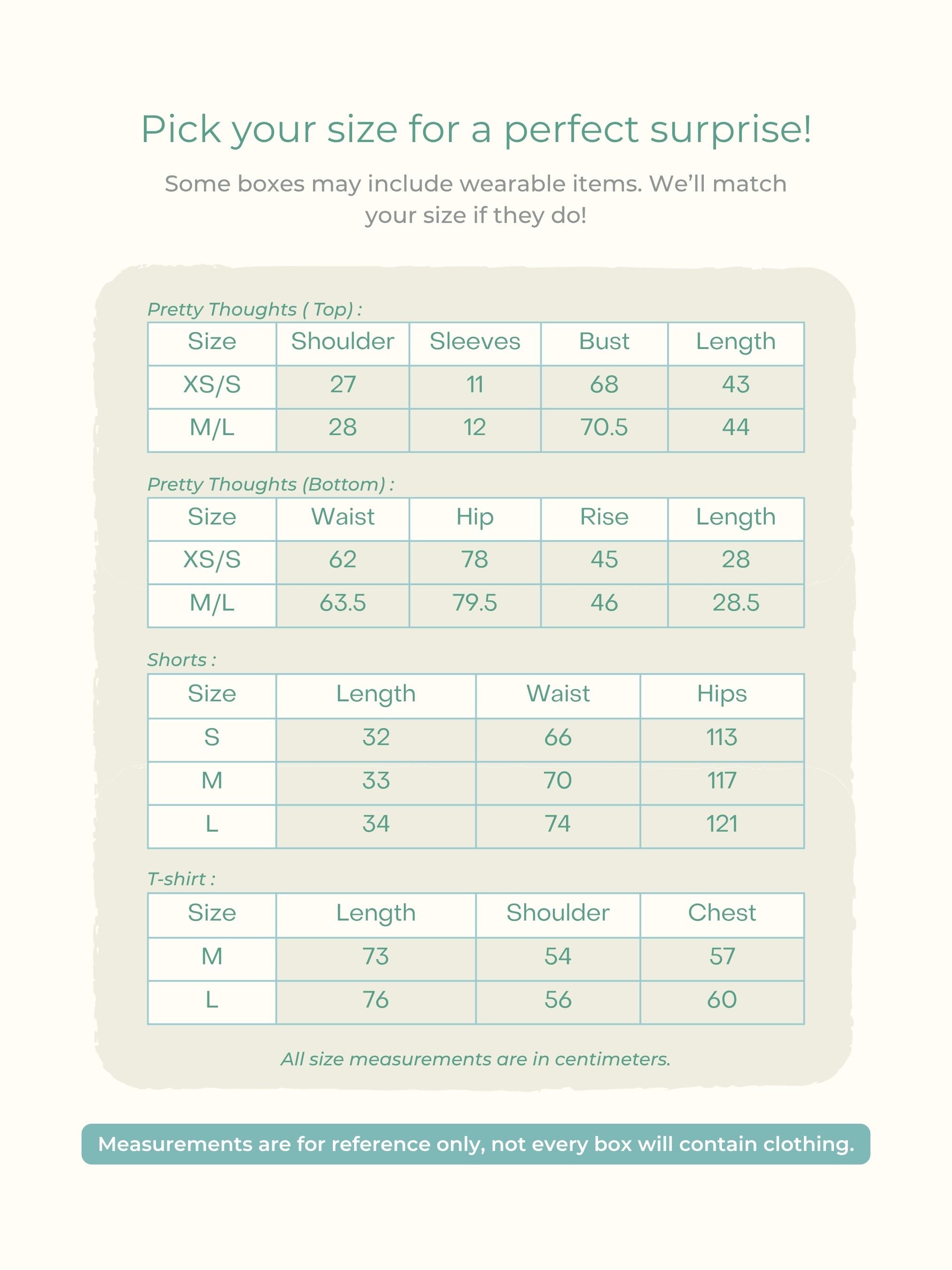 Pick your size for a perfect surprise!

Some boxes may include wearable items. We'll match your size if they do!

Pretty Thoughts ( Top) :

| Size | Shoulder | Sleeves | Bust | Length |
|---|---|---|---|---|
| XS/S | 27 | 11 | 68 | 43 |
| M/L | 28 | 12 | 70.5 | 44 |

Pretty Thoughts (Bottom) :

| Size | Waist | Hip | Rise | Length |
|---|---|---|---|---|
| XS/S | 62 | 78 | 45 | 28 |
| M/L | 63.5 | 79.5 | 46 | 28.5 |

Shorts :

| Size | Length | Waist | Hips |
|---|---|---|---|
| S | 32 | 66 | 113 |
| M | 33 | 70 | 117 |
| L | 34 | 74 | 121 |

T-shirt :

| Size | Length | Shoulder | Chest |
|---|---|---|---|
| M | 73 | 54 | 57 |
| L | 76 | 56 | 60 |

All size measurements are in centimeters.

Measurements are for reference only, not every box will contain clothing.